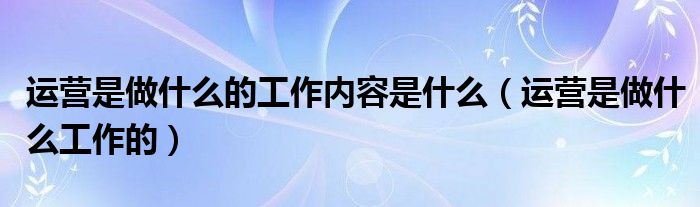 运营是做什么的工作内容是什么（运营是做什么工作的）